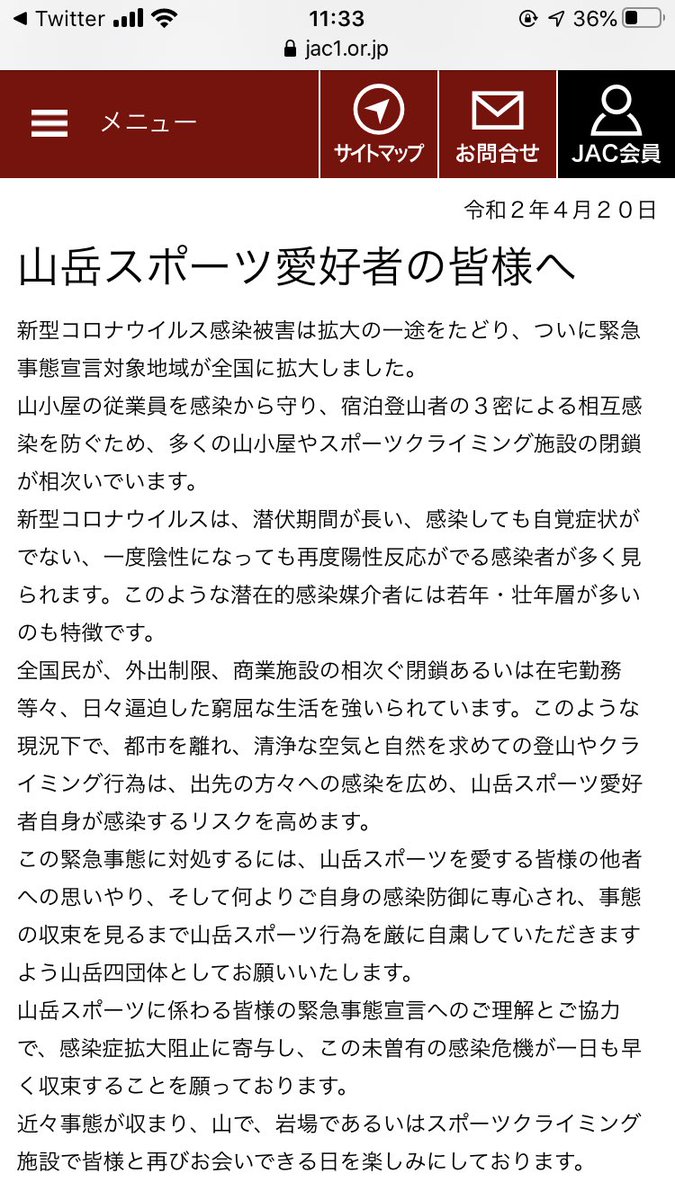 ◀ Twitter 11:33 36%
jac1.or.jp

メニュー
サイトマップ
お問合せ
JAC会員

令和２年４月２０日

山岳スポーツ愛好者の皆様へ

新型コロナウイルス感染被害は拡大の一途をたどり、ついに緊急事態宣言対象地域が全国に拡大しました。
山小屋の従業員を感染から守り、宿泊登山者の３密による相互感染を防ぐため、多くの山小屋やスポーツクライミング施設の閉鎖が相次いでいます。
新型コロナウイルスは、潜伏期間が長い、感染しても自覚症状がでない、一度陰性になっても再度陽性反応がでる感染者が多く見られます。このような潜在的感染媒介者には若年・壮年層が多いのも特徴です。
全国民が、外出制限、商業施設の相次ぐ閉鎖あるいは在宅勤務等々、日々逼迫した窮屈な生活を強いられています。このような現況下で、都市を離れ、清浄な空気と自然を求めての登山やクライミング行為は、出先の方々への感染を広め、山岳スポーツ愛好者自身が感染するリスクを高めます。
この緊急事態に対処するには、山岳スポーツを愛する皆様の他者への思いやり、そして何よりご自身の感染防御に専心され、事態の収束を見るまで山岳スポーツ行為を厳に自粛していただきますよう山岳四団体としてお願いいたします。
山岳スポーツに係わる皆様の緊急事態宣言へのご理解とご協力で、感染症拡大阻止に寄与し、この未曽有の感染危機が一日も早く収束することを願っております。
近々事態が収まり、山で、岩場であるいはスポーツクライミング施設で皆様と再びお会いできる日を楽しみにしております。